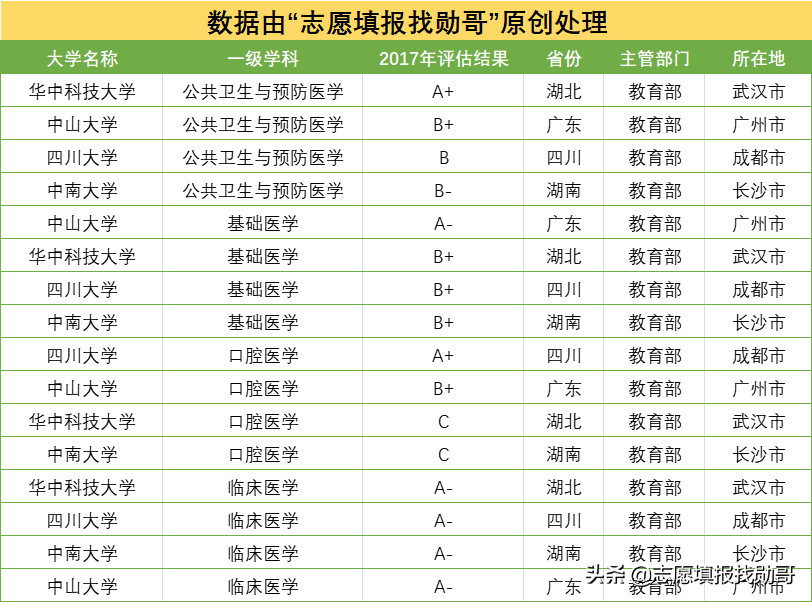 数据由“志愿填报找勋哥”原创处理

| 大学名称 | 一级学科 | 2017年评估结果 | 省份 | 主管部门 | 所在地 |
|---|---|---|---|---|---|
| 华中科技大学 | 公共卫生与预防医学 | A+ | 湖北 | 教育部 | 武汉市 |
| 中山大学 | 公共卫生与预防医学 | B+ | 广东 | 教育部 | 广州市 |
| 四川大学 | 公共卫生与预防医学 | B | 四川 | 教育部 | 成都市 |
| 中南大学 | 公共卫生与预防医学 | B- | 湖南 | 教育部 | 长沙市 |
| 中山大学 | 基础医学 | A- | 广东 | 教育部 | 广州市 |
| 华中科技大学 | 基础医学 | B+ | 湖北 | 教育部 | 武汉市 |
| 四川大学 | 基础医学 | B+ | 四川 | 教育部 | 成都市 |
| 中南大学 | 基础医学 | B+ | 湖南 | 教育部 | 长沙市 |
| 四川大学 | 口腔医学 | A+ | 四川 | 教育部 | 成都市 |
| 中山大学 | 口腔医学 | B+ | 广东 | 教育部 | 广州市 |
| 华中科技大学 | 口腔医学 | C | 湖北 | 教育部 | 武汉市 |
| 中南大学 | 口腔医学 | C | 湖南 | 教育部 | 长沙市 |
| 华中科技大学 | 临床医学 | A- | 湖北 | 教育部 | 武汉市 |
| 四川大学 | 临床医学 | A- | 四川 | 教育部 | 成都市 |
| 中南大学 | 临床医学 | A- | 湖南 | 教育部 | 长沙市 |
| 中山大学 | 临床医学 | A- | 广东 | 教育部 | 广州市 |

头条 @志愿填报找勋哥